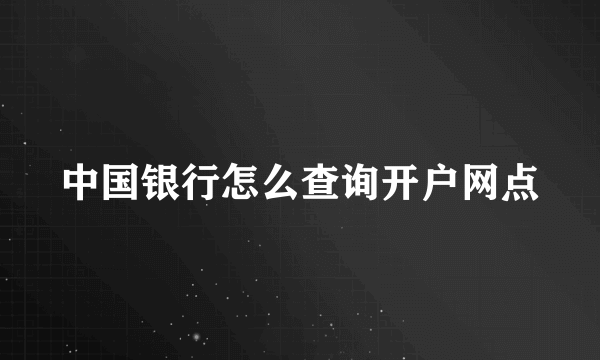 中国银行怎么查询开户网点